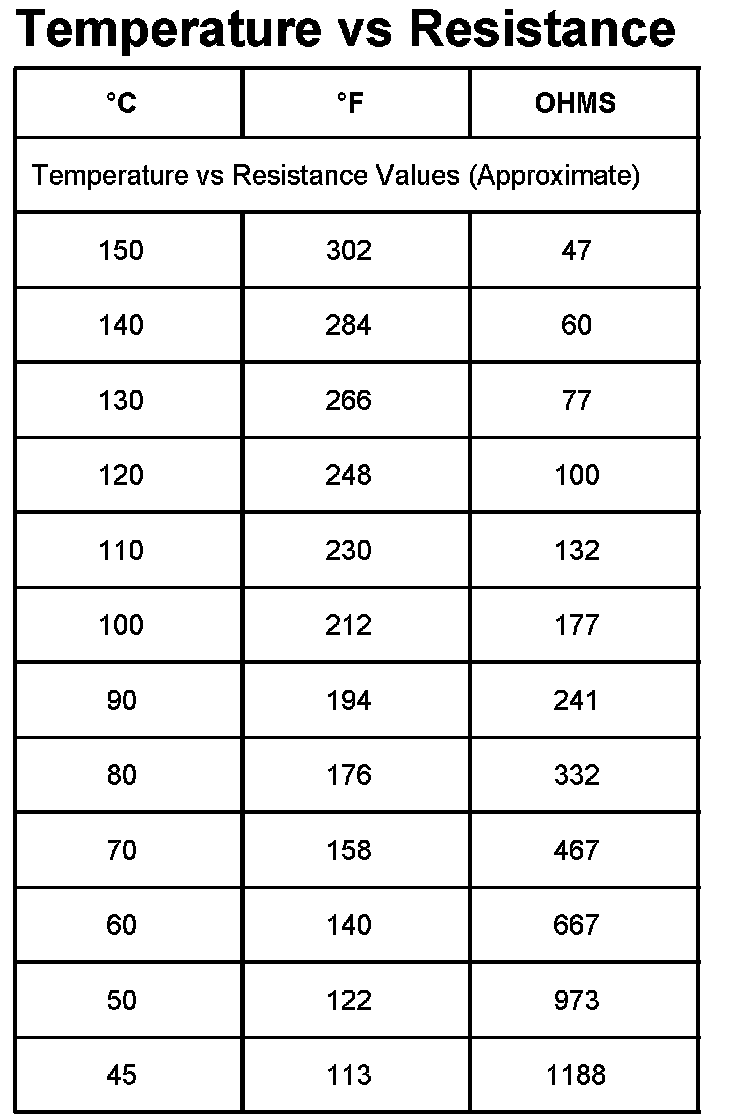 Temperature vs Resistance

| °C | °F | OHMS |
|---|---|---|
| Temperature vs Resistance Values (Approximate) | | |
| 150 | 302 | 47 |
| 140 | 284 | 60 |
| 130 | 266 | 77 |
| 120 | 248 | 100 |
| 110 | 230 | 132 |
| 100 | 212 | 177 |
| 90 | 194 | 241 |
| 80 | 176 | 332 |
| 70 | 158 | 467 |
| 60 | 140 | 667 |
| 50 | 122 | 973 |
| 45 | 113 | 1188 |